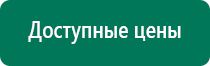 Доступные цены